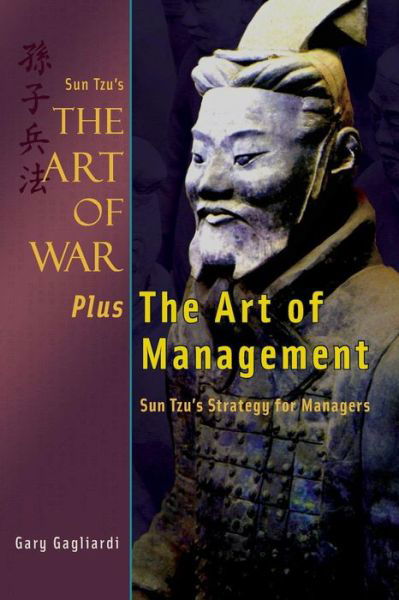 孫子兵法

Sun Tzu's
THE ART OF WAR

Plus The Art of Management

Sun Tzu's Strategy for Managers

Gary Gagliardi